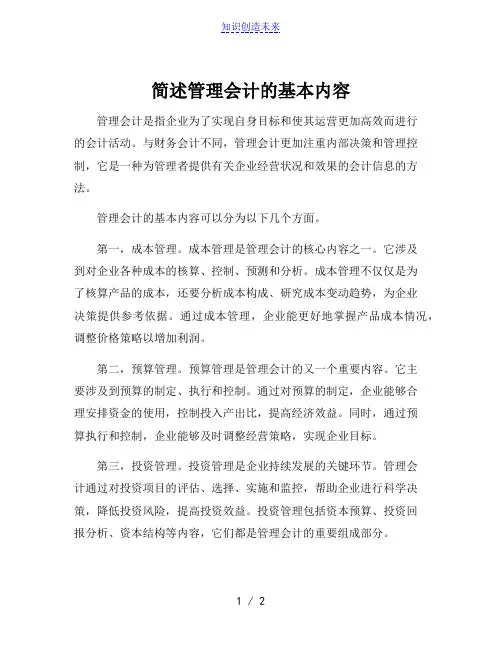 知识创造未来

简述管理会计的基本内容

管理会计是指企业为了实现自身目标和使其运营更加高效而进行的会计活动。与财务会计不同，管理会计更加注重内部决策和管理控制，它是一种为管理者提供有关企业经营状况和效果的会计信息的方法。

管理会计的基本内容可以分为以下几个方面。

第一，成本管理。成本管理是管理会计的核心内容之一。它涉及到对企业各种成本的核算、控制、预测和分析。成本管理不仅仅是为了核算产品的成本，还要分析成本构成、研究成本变动趋势，为企业决策提供参考依据。通过成本管理，企业能更好地掌握产品成本情况，调整价格策略以增加利润。

第二，预算管理。预算管理是管理会计的又一个重要内容。它主要涉及到预算的制定、执行和控制。通过对预算的制定，企业能够合理安排资金的使用，控制投入产出比，提高经济效益。同时，通过预算执行和控制，企业能够及时调整经营策略，实现企业目标。

第三，投资管理。投资管理是企业持续发展的关键环节。管理会计通过对投资项目的评估、选择、实施和监控，帮助企业进行科学决策，降低投资风险，提高投资效益。投资管理包括资本预算、投资回报分析、资本结构等内容，它们都是管理会计的重要组成部分。

1 / 2